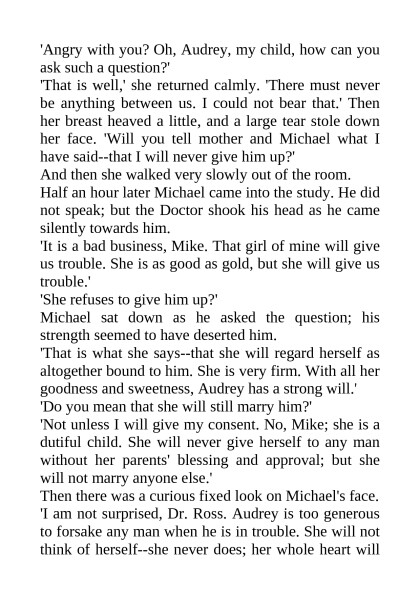 'Angry with you? Oh, Audrey, my child, how can you ask such a question?'
'That is well,' she returned calmly. 'There must never be anything between us. I could not bear that.' Then her breast heaved a little, and a large tear stole down her face. 'Will you tell mother and Michael what I have said--that I will never give him up?'
And then she walked very slowly out of the room.
Half an hour later Michael came into the study. He did not speak; but the Doctor shook his head as he came silently towards him.
'It is a bad business, Mike. That girl of mine will give us trouble. She is as good as gold, but she will give us trouble.'
'She refuses to give him up?'
Michael sat down as he asked the question; his strength seemed to have deserted him.
'That is what she says--that she will regard herself as altogether bound to him. She is very firm. With all her goodness and sweetness, Audrey has a strong will.'
'Do you mean that she will still marry him?'
'Not unless I will give my consent. No, Mike; she is a dutiful child. She will never give herself to any man without her parents' blessing and approval; but she will not marry anyone else.'
Then there was a curious fixed look on Michael's face.
'I am not surprised, Dr. Ross. Audrey is too generous to forsake any man when he is in trouble. She will not think of herself--she never does; her whole heart will